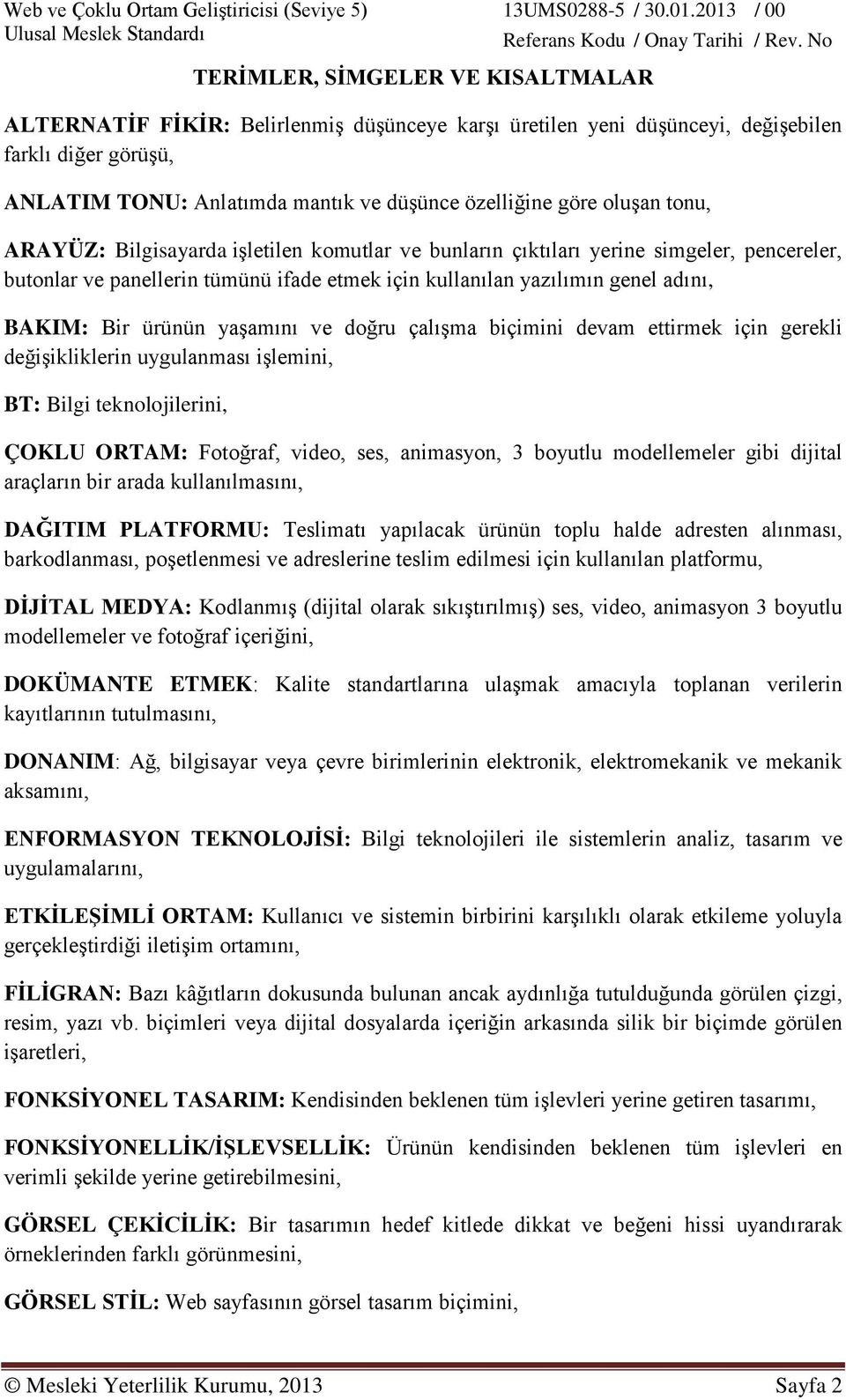 Web ve Çoklu Ortam Geliştiricisi (Seviye 5) Ulusal Meslek Standardı

13UMS0288-5 / 30.01.2013 / 00
Referans Kodu / Onay Tarihi / Rev. No

TERİMLER, SİMGELER VE KISALTMALAR

ALTERNATİF FİKİR: Belirlenmiş düşünceye karşı üretilen yeni düşünceyi, değişebilen farklı diğer görüşü,

ANLATIM TONU: Anlatımda mantık ve düşünce özelliğine göre oluşan tonu,

ARAYÜZ: Bilgisayarda işletilen komutlar ve bunların çıktıları yerine simgeler, pencereler, butonlar ve panellerin tümünü ifade etmek için kullanılan yazılımın genel adını,

BAKIM: Bir ürünün yaşamını ve doğru çalışma biçimini devam ettirmek için gerekli değişikliklerin uygulanması işlemini,

BT: Bilgi teknolojilerini,

ÇOKLU ORTAM: Fotoğraf, video, ses, animasyon, 3 boyutlu modellemeler gibi dijital araçların bir arada kullanılmasını,

DAĞITIM PLATFORMU: Teslimatı yapılacak ürünün toplu halde adresten alınması, barkodlanması, poşetlenmesi ve adreslerine teslim edilmesi için kullanılan platformu,

DİJİTAL MEDYA: Kodlanmış (dijital olarak sıkıştırılmış) ses, video, animasyon 3 boyutlu modellemeler ve fotoğraf içeriğini,

DOKÜMANTE ETMEK: Kalite standartlarına ulaşmak amacıyla toplanan verilerin kayıtlarının tutulmasını,

DONANIM: Ağ, bilgisayar veya çevre birimlerinin elektronik, elektromekanik ve mekanik aksamını,

ENFORMASYON TEKNOLOJİSİ: Bilgi teknolojileri ile sistemlerin analiz, tasarım ve uygulamalarını,

ETKİLEŞİMLİ ORTAM: Kullanıcı ve sistemin birbirini karşılıklı olarak etkileme yoluyla gerçekleştirdiği iletişim ortamını,

FİLİGRAN: Bazı kâğıtların dokusunda bulunan ancak aydınlığa tutulduğunda görülen çizgi, resim, yazı vb. biçimleri veya dijital dosyalarda içeriğin arkasında silik bir biçimde görülen işaretleri,

FONKSİYONEL TASARIM: Kendisinden beklenen tüm işlevleri yerine getiren tasarımı,

FONKSİYONELLİK/İŞLEVSELLİK: Ürünün kendisinden beklenen tüm işlevleri en verimli şekilde yerine getirebilmesini,

GÖRSEL ÇEKİCİLİK: Bir tasarımın hedef kitlede dikkat ve beğeni hissi uyandırarak örneklerinden farklı görünmesini,

GÖRSEL STİL: Web sayfasının görsel tasarım biçimini,

© Mesleki Yeterlilik Kurumu, 2013 Sayfa 2